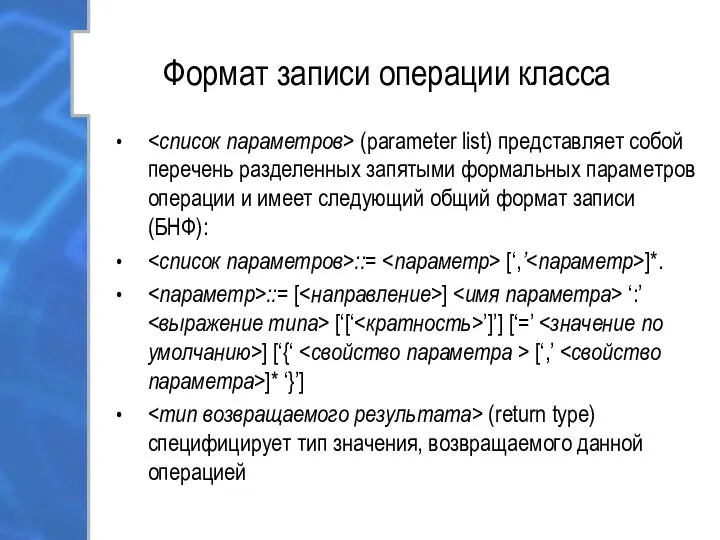 Формат записи операции класса

• <список параметров> (parameter list) представляет собой перечень разделенных запятыми формальных параметров операции и имеет следующий общий формат записи (БНФ):

• <список параметров>::= <параметр> [‘,’<параметр>]*.

• <параметр>::= [<направление>] <имя параметра> ‘:’ <выражение типа> [‘[‘<кратность>’]’] [‘=’ <значение по умолчанию>] [‘{‘ <свойство параметра > [‘,’ <свойство параметра>]* ‘}’]

• <тип возвращаемого результата> (return type) специфицирует тип значения, возвращаемого данной операцией